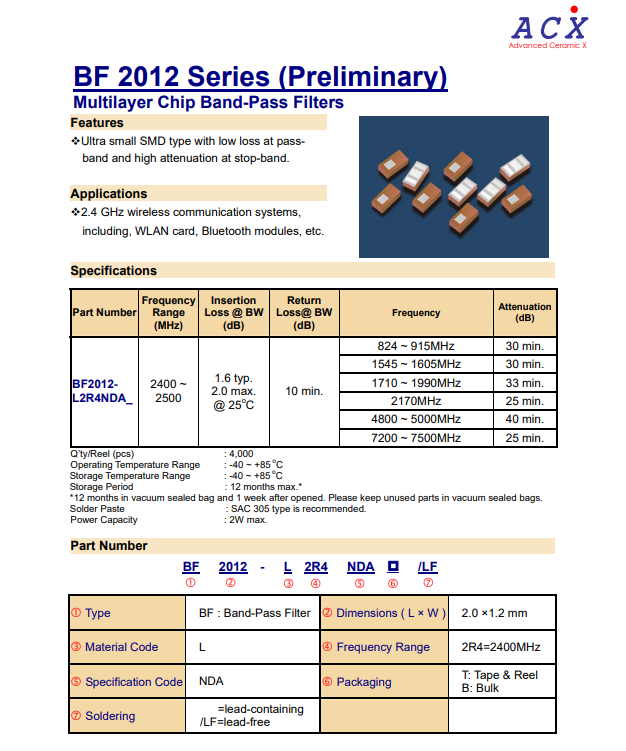 ACX
Advanced Ceramic X

BF 2012 Series (Preliminary)
Multilayer Chip Band-Pass Filters

Features
❖Ultra small SMD type with low loss at pass-band and high attenuation at stop-band.

Applications
❖2.4 GHz wireless communication systems, including, WLAN card, Bluetooth modules, etc.

Specifications

| Part Number | Frequency Range (MHz) | Insertion Loss @ BW (dB) | Return Loss@ BW (dB) | Frequency | Attenuation (dB) |
|---|---|---|---|---|---|
| BF2012-L2R4NDA_ | 2400 ~ 2500 | 1.6 typ. 2.0 max. @ 25°C | 10 min. | 824 ~ 915MHz | 30 min. |
| | | | | 1545 ~ 1605MHz | 30 min. |
| | | | | 1710 ~ 1990MHz | 33 min. |
| | | | | 2170MHz | 25 min. |
| | | | | 4800 ~ 5000MHz | 40 min. |
| | | | | 7200 ~ 7500MHz | 25 min. |

Q'ty/Reel (pcs) : 4,000
Operating Temperature Range : -40 ~ +85°C
Storage Temperature Range : -40 ~ +85°C
Storage Period : 12 months max.*
*12 months in vacuum sealed bag and 1 week after opened. Please keep unused parts in vacuum sealed bags.
Solder Paste : SAC 305 type is recommended.
Power Capacity : 2W max.

Part Number

BF 2012 - L 2R4 NDA □ /LF
① ② ③ ④ ⑤ ⑥ ⑦

| ① Type | BF : Band-Pass Filter | ② Dimensions ( L × W ) | 2.0 ×1.2 mm |
|---|---|---|---|
| ③ Material Code | L | ④ Frequency Range | 2R4=2400MHz |
| ⑤ Specification Code | NDA | ⑥ Packaging | T: Tape & Reel B: Bulk |
| ⑦ Soldering | =lead-containing /LF=lead-free | | |